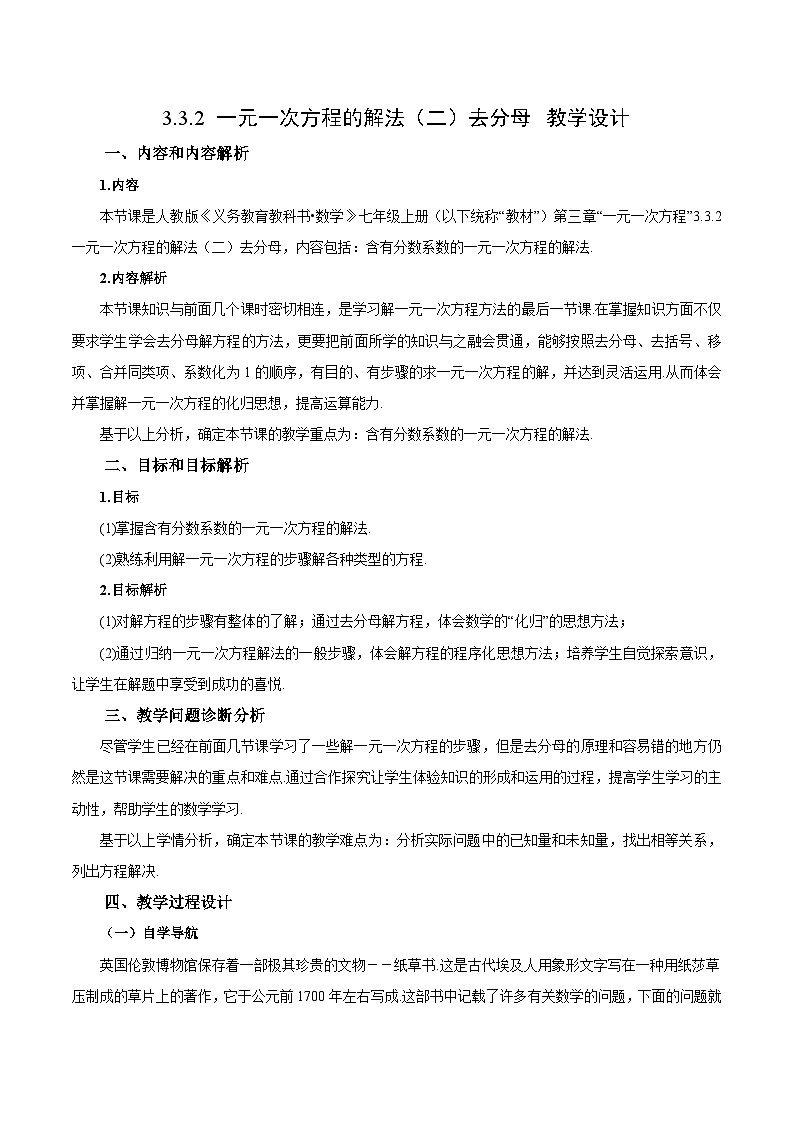 3.3.2 一元一次方程的解法（二）去分母 教学设计

一、内容和内容解析

1.内容

本节课是人教版《义务教育教科书•数学》七年级上册（以下统称“教材”）第三章“一元一次方程”3.3.2 一元一次方程的解法（二）去分母，内容包括：含有分数系数的一元一次方程的解法.

2.内容解析

本节课知识与前面几个课时密切相连，是学习解一元一次方程方法的最后一节课.在掌握知识方面不仅要求学生学会去分母解方程的方法，更要把前面所学的知识与之融会贯通，能够按照去分母、去括号、移项、合并同类项、系数化为 1 的顺序，有目的、有步骤的求一元一次方程的解，并达到灵活运用.从而体会并掌握解一元一次方程的化归思想，提高运算能力.

基于以上分析，确定本节课的教学重点为：含有分数系数的一元一次方程的解法.

二、目标和目标解析

1.目标

(1)掌握含有分数系数的一元一次方程的解法.

(2)熟练利用解一元一次方程的步骤解各种类型的方程.

2.目标解析

(1)对解方程的步骤有整体的了解；通过去分母解方程，体会数学的“化归”的思想方法；

(2)通过归纳一元一次方程解法的一般步骤，体会解方程的程序化思想方法；培养学生自觉探索意识，让学生在解题中享受到成功的喜悦.

三、教学问题诊断分析

尽管学生已经在前面几节课学习了一些解一元一次方程的步骤，但是去分母的原理和容易错的地方仍然是这节课需要解决的重点和难点.通过合作探究让学生体验知识的形成和运用的过程，提高学生学习的主动性，帮助学生的数学学习.

基于以上学情分析，确定本节课的教学难点为：分析实际问题中的已知量和未知量，找出相等关系，列出方程解决.

四、教学过程设计

（一）自学导航

英国伦敦博物馆保存着一部极其珍贵的文物－－纸草书.这是古代埃及人用象形文字写在一种用纸莎草压制成的草片上的著作，它于公元前 1700 年左右写成.这部书中记载了许多有关数学的问题，下面的问题就